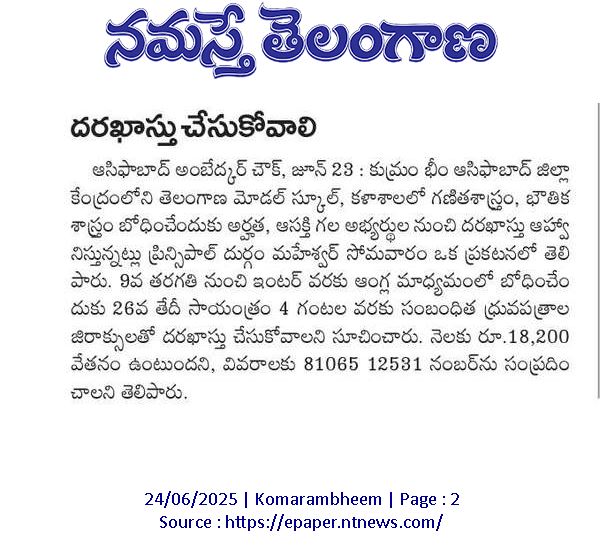 నమస్తే తెలంగాణ

దరఖాస్తు చేసుకోవాలి

ఆసిఫాబాద్ అంబేద్కర్ చౌక్, జూన్ 23 : కుమ్రం భీం ఆసిఫాబాద్ జిల్లా కేంద్రంలోని తెలంగాణ మోడల్ స్కూల్, కళాశాలలో గణితశాస్త్రం, భౌతిక శాస్త్రం బోధించేందుకు అర్హత, ఆసక్తి గల అభ్యర్థుల నుంచి దరఖాస్తు ఆహ్వానిస్తున్నట్లు ప్రిన్సిపాల్ దుర్గం మహేశ్వర్ సోమవారం ఒక ప్రకటనలో తెలిపారు. 9వ తరగతి నుంచి ఇంటర్ వరకు ఆంగ్ల మాధ్యమంలో బోధించేందుకు 26వ తేదీ సాయంత్రం 4 గంటల వరకు సంబంధిత ధ్రువపత్రాల జిరాక్సులతో దరఖాస్తు చేసుకోవాలని సూచించారు. నెలకు రూ.18,200 వేతనం ఉంటుందని, వివరాలకు 81065 12531 నంబర్‌ను సంప్రదించాలని తెలిపారు.

24/06/2025 | Komarambheem | Page : 2
Source : https://epaper.ntnews.com/